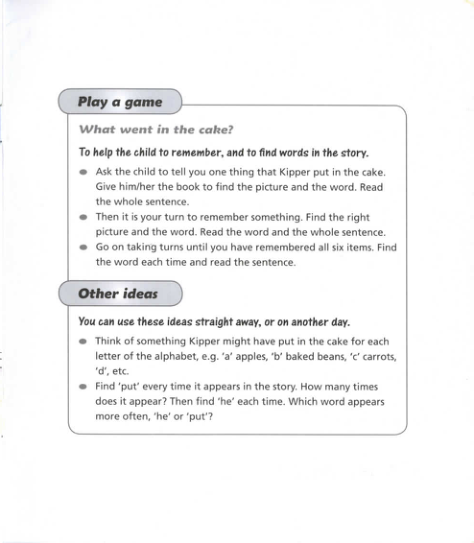 Play a game

What went in the cake?

To help the child to remember, and to find words in the story.

- Ask the child to tell you one thing that Kipper put in the cake. Give him/her the book to find the picture and the word. Read the whole sentence.
- Then it is your turn to remember something. Find the right picture and the word. Read the word and the whole sentence.
- Go on taking turns until you have remembered all six items. Find the word each time and read the sentence.

Other ideas

You can use these ideas straight away, or on another day.

- Think of something Kipper might have put in the cake for each letter of the alphabet, e.g. 'a' apples, 'b' baked beans, 'c' carrots, 'd', etc.
- Find 'put' every time it appears in the story. How many times does it appear? Then find 'he' each time. Which word appears more often, 'he' or 'put'?